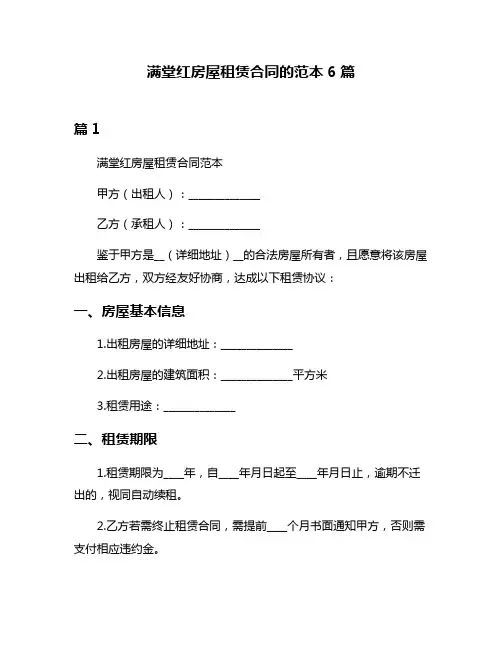 满堂红房屋租赁合同的范本 6 篇

篇 1

满堂红房屋租赁合同范本

甲方（出租人）：______________

乙方（承租人）：______________

鉴于甲方是__（详细地址）__的合法房屋所有者，且愿意将该房屋出租给乙方，双方经友好协商，达成以下租赁协议：

一、房屋基本信息

1.出租房屋的详细地址：______________

2.出租房屋的建筑面积：______________平方米

3.租赁用途：______________

二、租赁期限

1.租赁期限为____年，自____年月日起至____年月日止，逾期不迁出的，视同自动续租。

2.乙方若需终止租赁合同，需提前____个月书面通知甲方，否则需支付相应违约金。